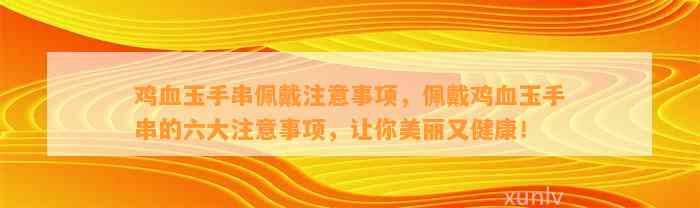 鸡血玉手串佩戴注意事项，佩戴鸡血玉手串的六大注意事项，让你美丽又健康！

xunlv